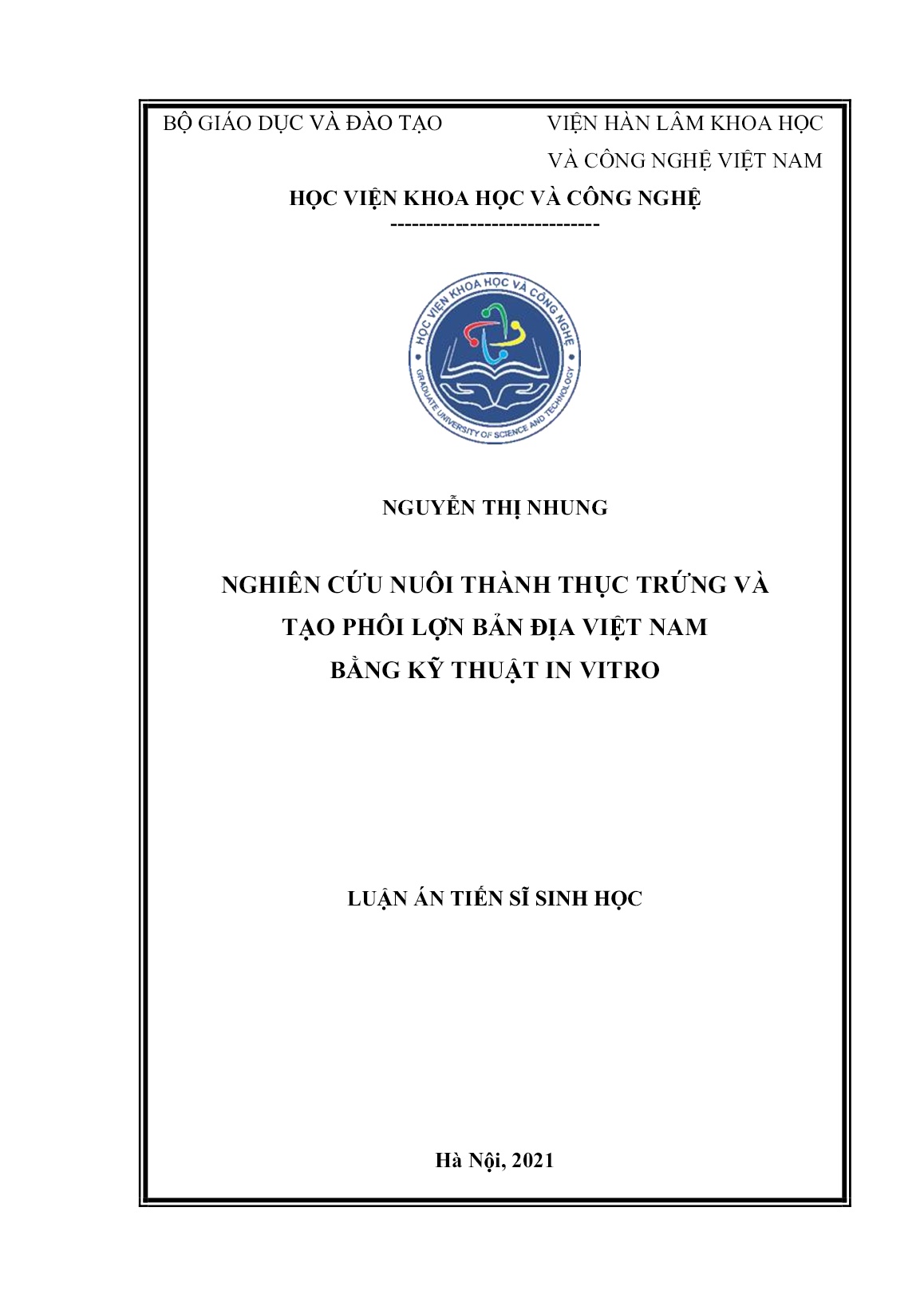 BỘ GIÁO DỤC VÀ ĐÀO TẠO

VIỆN HÀN LÂM KHOA HỌC VÀ CÔNG NGHỆ VIỆT NAM

HỌC VIỆN KHOA HỌC VÀ CÔNG NGHỆ

-----------------------------

HỌC VIỆN KHOA HỌC VÀ CÔNG NGHỆ
GRADUATE UNIVERSITY OF SCIENCE AND TECHNOLOGY

NGUYỄN THỊ NHUNG

NGHIÊN CỨU NUÔI THÀNH THỤC TRỨNG VÀ TẠO PHÔI LỢN BẢN ĐỊA VIỆT NAM BẰNG KỸ THUẬT IN VITRO

LUẬN ÁN TIẾN SĨ SINH HỌC

Hà Nội, 2021